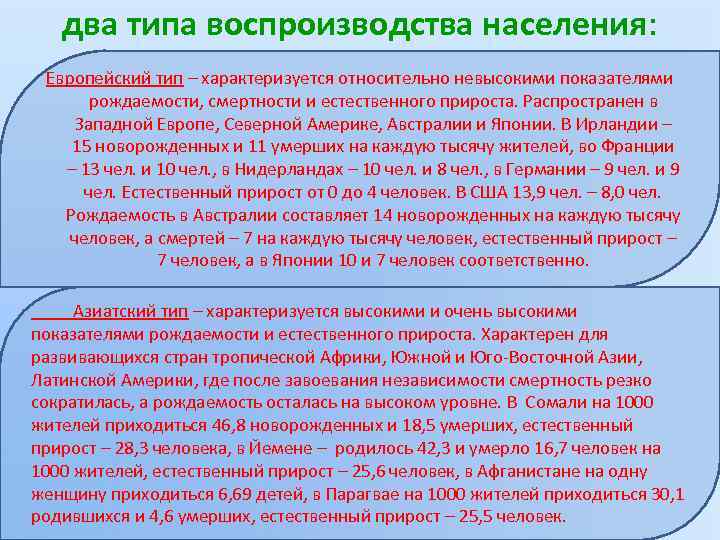 два типа воспроизводства населения:

Европейский тип – характеризуется относительно невысокими показателями рождаемости, смертности и естественного прироста. Распространен в Западной Европе, Северной Америке, Австралии и Японии. В Ирландии – 15 новорожденных и 11 умерших на каждую тысячу жителей, во Франции – 13 чел. и 10 чел., в Нидерландах – 10 чел. и 8 чел., в Германии – 9 чел. и 9 чел. Естественный прирост от 0 до 4 человек. В США 13,9 чел. – 8,0 чел. Рождаемость в Австралии составляет 14 новорожденных на каждую тысячу человек, а смертей – 7 на каждую тысячу человек, естественный прирост – 7 человек, а в Японии 10 и 7 человек соответственно.

Азиатский тип – характеризуется высокими и очень высокими показателями рождаемости и естественного прироста. Характерен для развивающихся стран тропической Африки, Южной и Юго-Восточной Азии, Латинской Америки, где после завоевания независимости смертность резко сократилась, а рождаемость осталась на высоком уровне. В Сомали на 1000 жителей приходиться 46,8 новорожденных и 18,5 умерших, естественный прирост – 28,3 человека, в Йемене – родилось 42,3 и умерло 16,7 человек на 1000 жителей, естественный прирост – 25,6 человек, в Афганистане на одну женщину приходиться 6,69 детей, в Парагвае на 1000 жителей приходиться 30,1 родившихся и 4,6 умерших, естественный прирост – 25,5 человек.